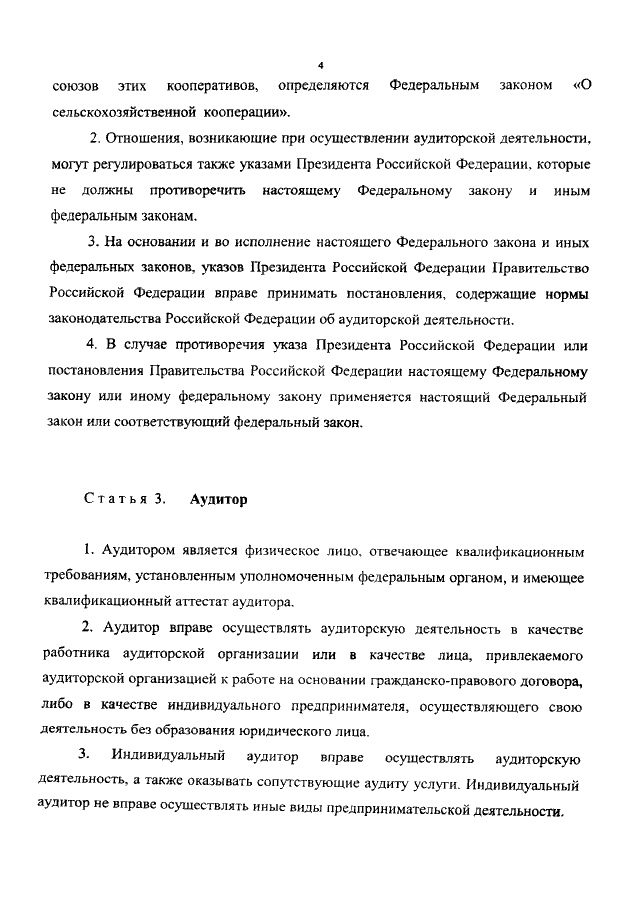 4

союзов этих кооперативов, определяются Федеральным законом «О сельскохозяйственной кооперации».

2. Отношения, возникающие при осуществлении аудиторской деятельности, могут регулироваться также указами Президента Российской Федерации, которые не должны противоречить настоящему Федеральному закону и иным федеральным законам.

3. На основании и во исполнение настоящего Федерального закона и иных федеральных законов, указов Президента Российской Федерации Правительство Российской Федерации вправе принимать постановления, содержащие нормы законодательства Российской Федерации об аудиторской деятельности.

4. В случае противоречия указа Президента Российской Федерации или постановления Правительства Российской Федерации настоящему Федеральному закону или иному федеральному закону применяется настоящий Федеральный закон или соответствующий федеральный закон.

Статья 3. Аудитор

1. Аудитором является физическое лицо, отвечающее квалификационным требованиям, установленным уполномоченным федеральным органом, и имеющее квалификационный аттестат аудитора.

2. Аудитор вправе осуществлять аудиторскую деятельность в качестве работника аудиторской организации или в качестве лица, привлекаемого аудиторской организацией к работе на основании гражданско-правового договора, либо в качестве индивидуального предпринимателя, осуществляющего свою деятельность без образования юридического лица.

3. Индивидуальный аудитор вправе осуществлять аудиторскую деятельность, а также оказывать сопутствующие аудиту услуги. Индивидуальный аудитор не вправе осуществлять иные виды предпринимательской деятельности.